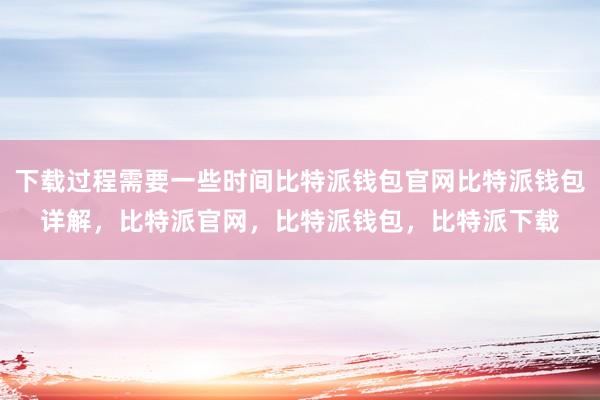 下载过程需要一些时间比特派钱包官网比特派钱包详解，比特派官网，比特派钱包，比特派下载